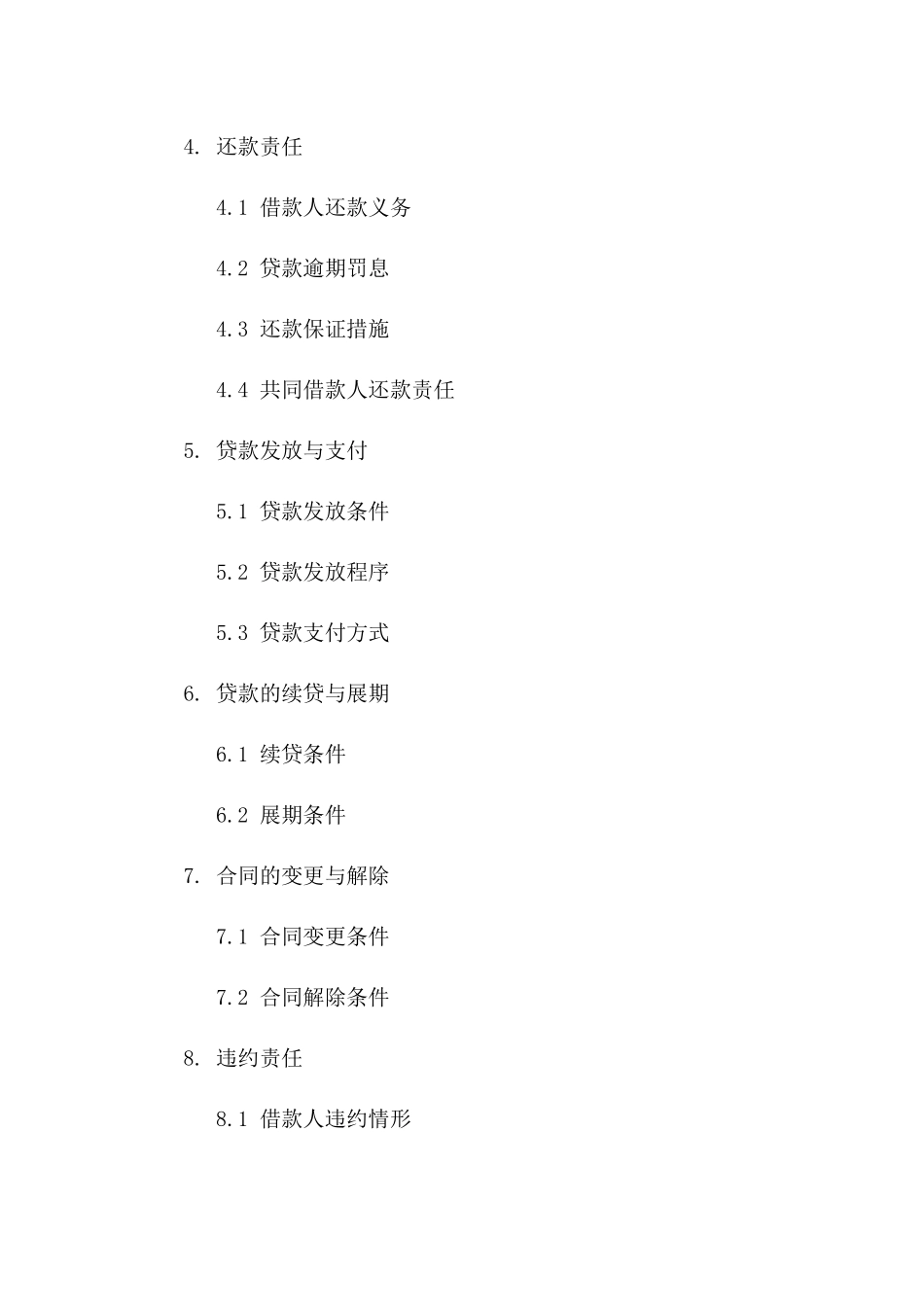 4. 还款责任

4.1 借款人还款义务

4.2 贷款逾期罚息

4.3 还款保证措施

4.4 共同借款人还款责任

5. 贷款发放与支付

5.1 贷款发放条件

5.2 贷款发放程序

5.3 贷款支付方式

6. 贷款的续贷与展期

6.1 续贷条件

6.2 展期条件

7. 合同的变更与解除

7.1 合同变更条件

7.2 合同解除条件

8. 违约责任

8.1 借款人违约情形